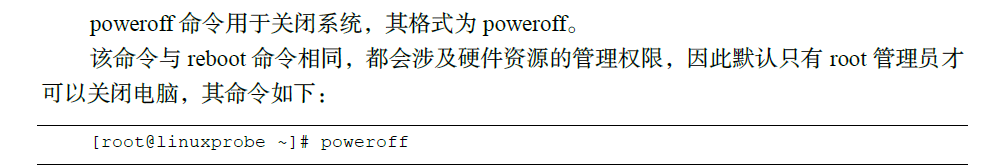 poweroff 命令用于关闭系统，其格式为 poweroff。

该命令与 reboot 命令相同，都会涉及硬件资源的管理权限，因此默认只有 root 管理员才可以关闭电脑，其命令如下：

[root@linuxprobe ~]# poweroff